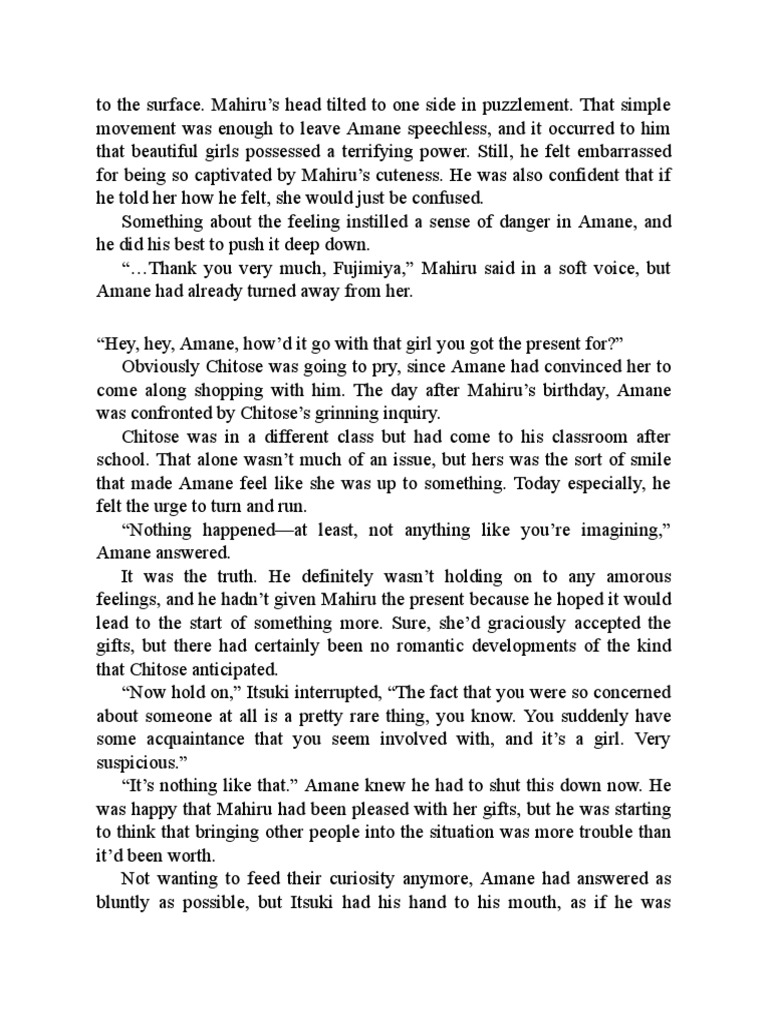 to the surface. Mahiru’s head tilted to one side in puzzlement. That simple movement was enough to leave Amane speechless, and it occurred to him that beautiful girls possessed a terrifying power. Still, he felt embarrassed for being so captivated by Mahiru’s cuteness. He was also confident that if he told her how he felt, she would just be confused.

Something about the feeling instilled a sense of danger in Amane, and he did his best to push it deep down.

“…Thank you very much, Fujimiya,” Mahiru said in a soft voice, but Amane had already turned away from her.

“Hey, hey, Amane, how’d it go with that girl you got the present for?”

Obviously Chitose was going to pry, since Amane had convinced her to come along shopping with him. The day after Mahiru’s birthday, Amane was confronted by Chitose’s grinning inquiry.

Chitose was in a different class but had come to his classroom after school. That alone wasn’t much of an issue, but hers was the sort of smile that made Amane feel like she was up to something. Today especially, he felt the urge to turn and run.

“Nothing happened—at least, not anything like you’re imagining,” Amane answered.

It was the truth. He definitely wasn’t holding on to any amorous feelings, and he hadn’t given Mahiru the present because he hoped it would lead to the start of something more. Sure, she’d graciously accepted the gifts, but there had certainly been no romantic developments of the kind that Chitose anticipated.

“Now hold on,” Itsuki interrupted, “The fact that you were so concerned about someone at all is a pretty rare thing, you know. You suddenly have some acquaintance that you seem involved with, and it’s a girl. Very suspicious.”

“It’s nothing like that.” Amane knew he had to shut this down now. He was happy that Mahiru had been pleased with her gifts, but he was starting to think that bringing other people into the situation was more trouble than it’d been worth.

Not wanting to feed their curiosity anymore, Amane had answered as bluntly as possible, but Itsuki had his hand to his mouth, as if he was